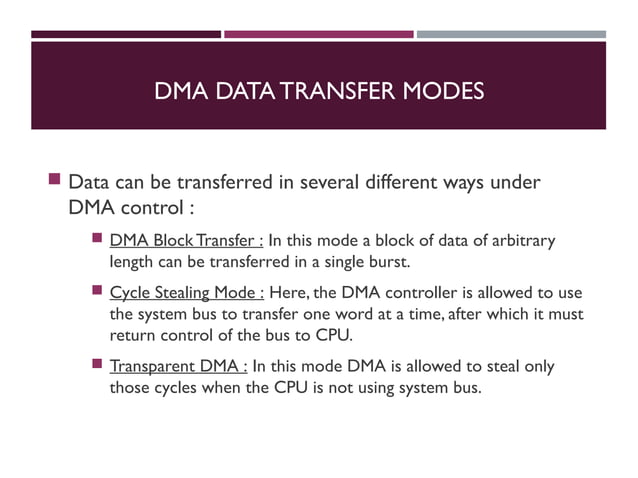 DMA DATA TRANSFER MODES

Data can be transferred in several different ways under DMA control :

DMA Block Transfer : In this mode a block of data of arbitrary length can be transferred in a single burst.

Cycle Stealing Mode : Here, the DMA controller is allowed to use the system bus to transfer one word at a time, after which it must return control of the bus to CPU.

Transparent DMA : In this mode DMA is allowed to steal only those cycles when the CPU is not using system bus.